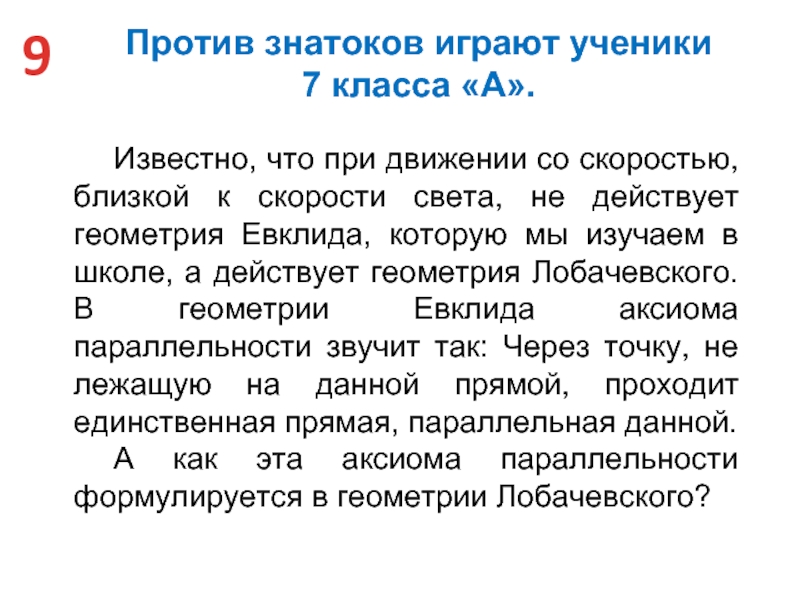 9

Против знатоков играют ученики 7 класса «А».

Известно, что при движении со скоростью, близкой к скорости света, не действует геометрия Евклида, которую мы изучаем в школе, а действует геометрия Лобачевского. В геометрии Евклида аксиома параллельности звучит так: Через точку, не лежащую на данной прямой, проходит единственная прямая, параллельная данной.

А как эта аксиома параллельности формулируется в геометрии Лобачевского?